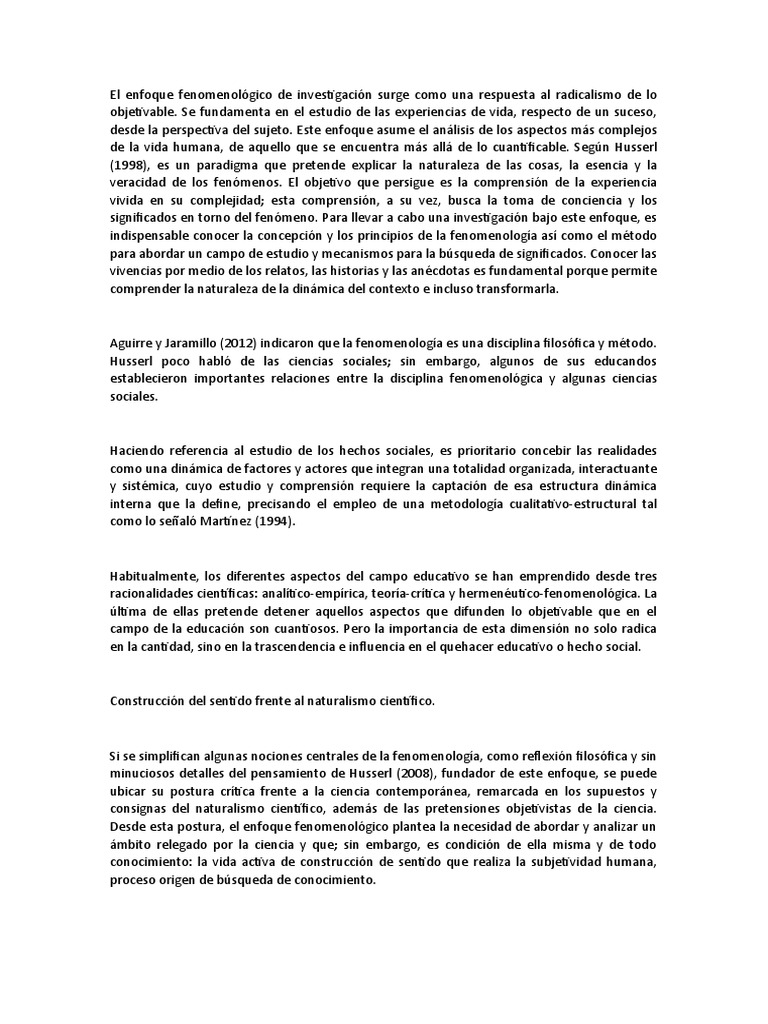 El enfoque fenomenológico de investigación surge como una respuesta al radicalismo de lo objetivable. Se fundamenta en el estudio de las experiencias de vida, respecto de un suceso, desde la perspectiva del sujeto. Este enfoque asume el análisis de los aspectos más complejos de la vida humana, de aquello que se encuentra más allá de lo cuantificable. Según Husserl (1998), es un paradigma que pretende explicar la naturaleza de las cosas, la esencia y la veracidad de los fenómenos. El objetivo que persigue es la comprensión de la experiencia vivida en su complejidad; esta comprensión, a su vez, busca la toma de conciencia y los significados en torno del fenómeno. Para llevar a cabo una investigación bajo este enfoque, es indispensable conocer la concepción y los principios de la fenomenología así como el método para abordar un campo de estudio y mecanismos para la búsqueda de significados. Conocer las vivencias por medio de los relatos, las historias y las anécdotas es fundamental porque permite comprender la naturaleza de la dinámica del contexto e incluso transformarla.

Aguirre y Jaramillo (2012) indicaron que la fenomenología es una disciplina filosófica y método. Husserl poco habló de las ciencias sociales; sin embargo, algunos de sus educandos establecieron importantes relaciones entre la disciplina fenomenológica y algunas ciencias sociales.

Haciendo referencia al estudio de los hechos sociales, es prioritario concebir las realidades como una dinámica de factores y actores que integran una totalidad organizada, interactuante y sistémica, cuyo estudio y comprensión requiere la captación de esa estructura dinámica interna que la define, precisando el empleo de una metodología cualitativo-estructural tal como lo señaló Martínez (1994).

Habitualmente, los diferentes aspectos del campo educativo se han emprendido desde tres racionalidades científicas: analítico-empírica, teoría-crítica y hermenéutico-fenomenológica. La última de ellas pretende detener aquellos aspectos que difunden lo objetivable que en el campo de la educación son cuantiosos. Pero la importancia de esta dimensión no solo radica en la cantidad, sino en la trascendencia e influencia en el quehacer educativo o hecho social.

Construcción del sentido frente al naturalismo científico.

Si se simplifican algunas nociones centrales de la fenomenología, como reflexión filosófica y sin minuciosos detalles del pensamiento de Husserl (2008), fundador de este enfoque, se puede ubicar su postura crítica frente a la ciencia contemporánea, remarcada en los supuestos y consignas del naturalismo científico, además de las pretensiones objetivistas de la ciencia. Desde esta postura, el enfoque fenomenológico plantea la necesidad de abordar y analizar un ámbito relegado por la ciencia y que; sin embargo, es condición de ella misma y de todo conocimiento: la vida activa de construcción de sentido que realiza la subjetividad humana, proceso origen de búsqueda de conocimiento.